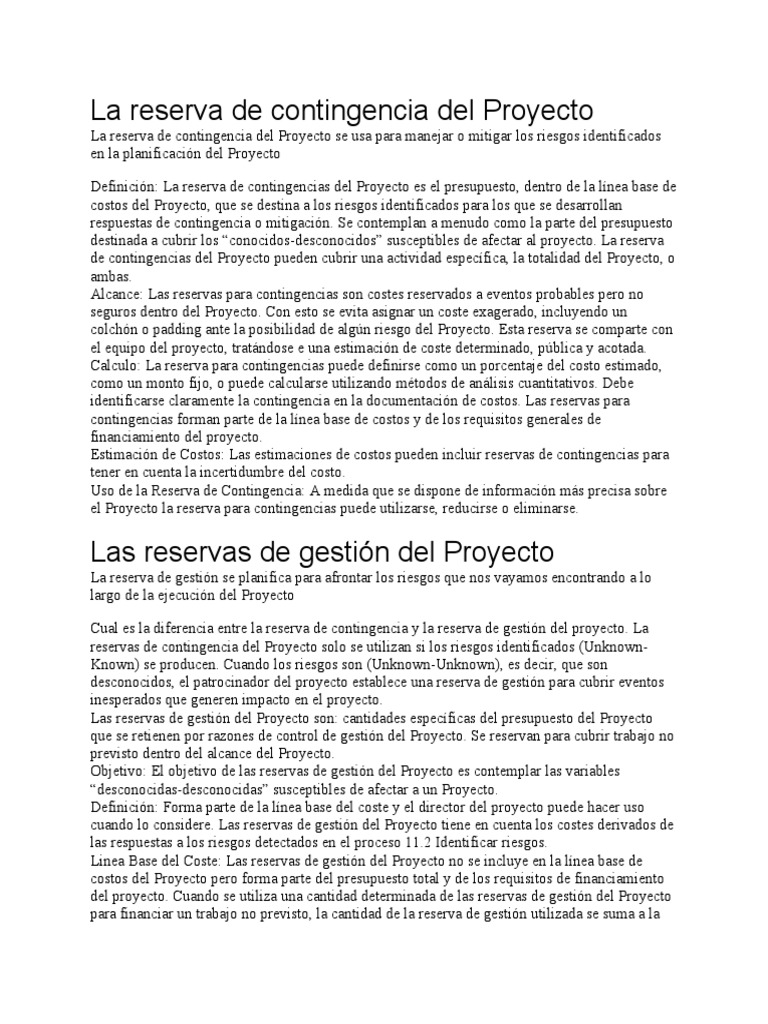 La reserva de contingencia del Proyecto

La reserva de contingencia del Proyecto se usa para manejar o mitigar los riesgos identificados en la planificación del Proyecto

Definición: La reserva de contingencias del Proyecto es el presupuesto, dentro de la línea base de costos del Proyecto, que se destina a los riesgos identificados para los que se desarrollan respuestas de contingencia o mitigación. Se contemplan a menudo como la parte del presupuesto destinada a cubrir los "conocidos-desconocidos" susceptibles de afectar al proyecto. La reserva de contingencias del Proyecto pueden cubrir una actividad específica, la totalidad del Proyecto, o ambas.
Alcance: Las reservas para contingencias son costes reservados a eventos probables pero no seguros dentro del Proyecto. Con esto se evita asignar un coste exagerado, incluyendo un colchón o padding ante la posibilidad de algún riesgo del Proyecto. Esta reserva se comparte con el equipo del proyecto, tratándose e una estimación de coste determinado, pública y acotada.
Calculo: La reserva para contingencias puede definirse como un porcentaje del costo estimado, como un monto fijo, o puede calcularse utilizando métodos de análisis cuantitativos. Debe identificarse claramente la contingencia en la documentación de costos. Las reservas para contingencias forman parte de la línea base de costos y de los requisitos generales de financiamiento del proyecto.
Estimación de Costos: Las estimaciones de costos pueden incluir reservas de contingencias para tener en cuenta la incertidumbre del costo.
Uso de la Reserva de Contingencia: A medida que se dispone de información más precisa sobre el Proyecto la reserva para contingencias puede utilizarse, reducirse o eliminarse.

Las reservas de gestión del Proyecto

La reserva de gestión se planifica para afrontar los riesgos que nos vayamos encontrando a lo largo de la ejecución del Proyecto

Cual es la diferencia entre la reserva de contingencia y la reserva de gestión del proyecto. La reservas de contingencia del Proyecto solo se utilizan si los riesgos identificados (Unknown-Known) se producen. Cuando los riesgos son (Unknown-Unknown), es decir, que son desconocidos, el patrocinador del proyecto establece una reserva de gestión para cubrir eventos inesperados que generen impacto en el proyecto.
Las reservas de gestión del Proyecto son: cantidades específicas del presupuesto del Proyecto que se retienen por razones de control de gestión del Proyecto. Se reservan para cubrir trabajo no previsto dentro del alcance del Proyecto.
Objetivo: El objetivo de las reservas de gestión del Proyecto es contemplar las variables "desconocidas-desconocidas" susceptibles de afectar a un Proyecto.
Definición: Forma parte de la línea base del coste y el director del proyecto puede hacer uso cuando lo considere. Las reservas de gestión del Proyecto tiene en cuenta los costes derivados de las respuestas a los riesgos detectados en el proceso 11.2 Identificar riesgos.
Línea Base del Coste: Las reservas de gestión del Proyecto no se incluye en la línea base de costos del Proyecto pero forma parte del presupuesto total y de los requisitos de financiamiento del proyecto. Cuando se utiliza una cantidad determinada de las reservas de gestión del Proyecto para financiar un trabajo no previsto, la cantidad de la reserva de gestión utilizada se suma a la